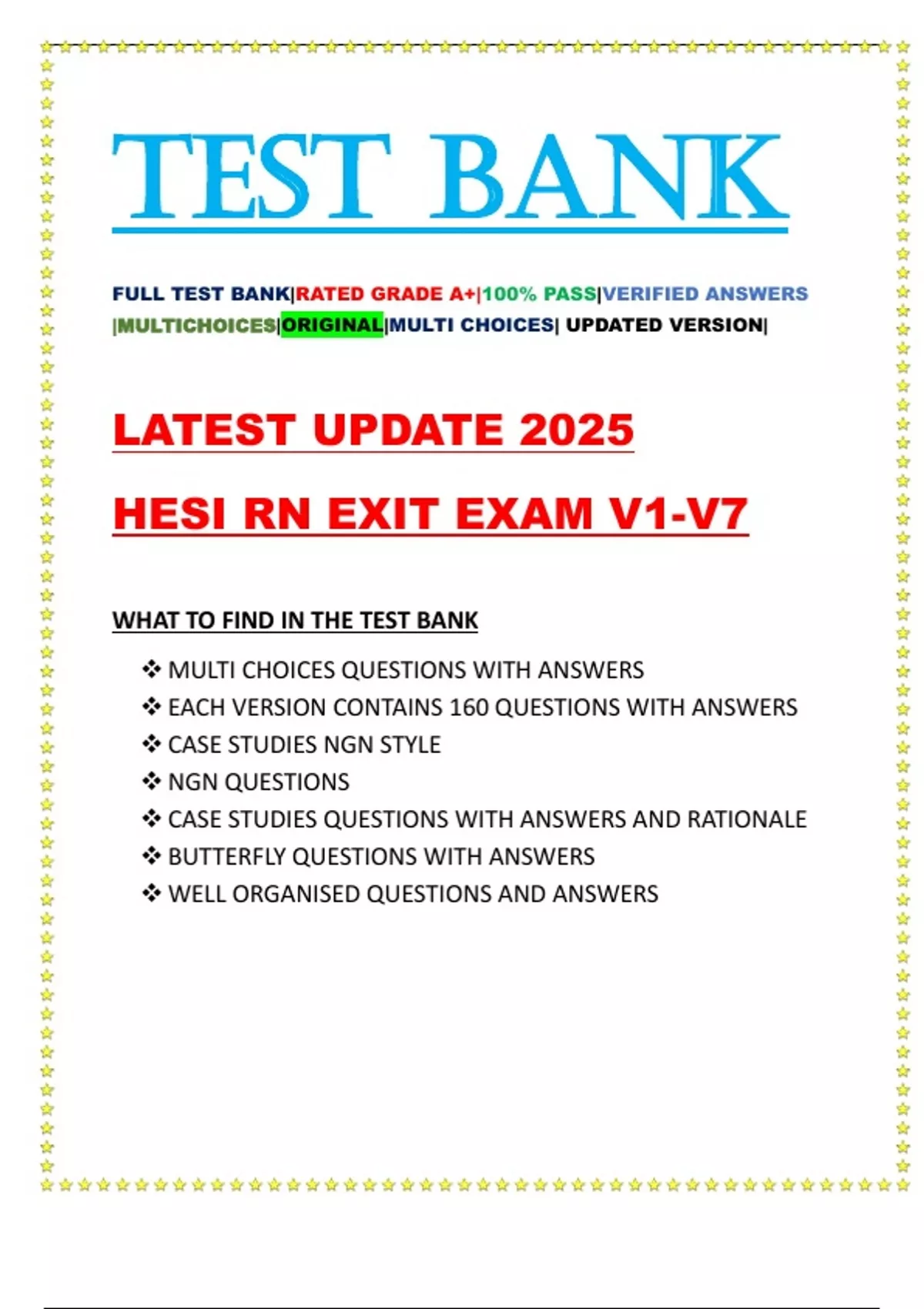 TEST BANK

FULL TEST BANK|RATED GRADE A+|100% PASS|VERIFIED ANSWERS |MULTICHOICES|ORIGINAL|MULTI CHOICES| UPDATED VERSION|

LATEST UPDATE 2025

HESI RN EXIT EXAM V1-V7

WHAT TO FIND IN THE TEST BANK

❖ MULTI CHOICES QUESTIONS WITH ANSWERS
❖ EACH VERSION CONTAINS 160 QUESTIONS WITH ANSWERS
❖ CASE STUDIES NGN STYLE
❖ NGN QUESTIONS
❖ CASE STUDIES QUESTIONS WITH ANSWERS AND RATIONALE
❖ BUTTERFLY QUESTIONS WITH ANSWERS
❖ WELL ORGANISED QUESTIONS AND ANSWERS